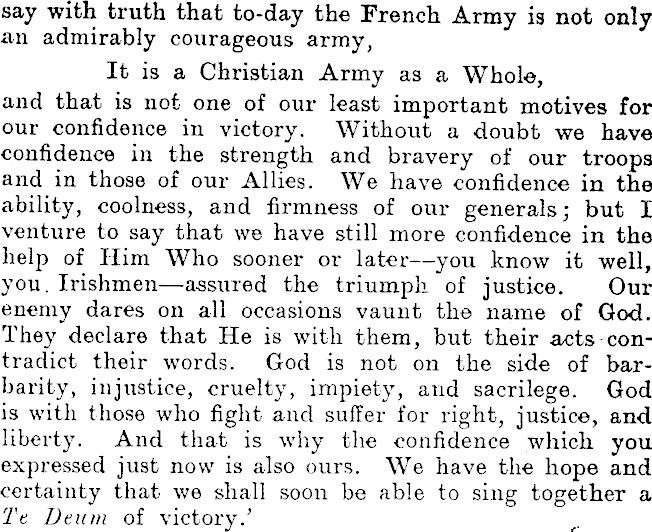 say with truth that to-day the French Army is not only an admirably courageous army,

It is a Christian Army as a Whole,

and that is not one of our least important motives for our confidence in victory. Without a doubt we have confidence in the strength and bravery of our troops and in those of our Allies. We have confidence in the ability, coolness, and firmness of our generals; but I venture to say that we have still more confidence in the help of Him Who sooner or later--you know it well, you Irishmen—assured the triumph of justice. Our enemy dares on all occasions vaunt the name of God. They declare that He is with them, but their acts contradict their words. God is not on the side of barbarity, injustice, cruelty, impiety, and sacrilege. God is with those who fight and suffer for right, justice, and liberty. And that is why the confidence which you expressed just now is also ours. We have the hope and certainty that we shall soon be able to sing together a Te Deum of victory.'